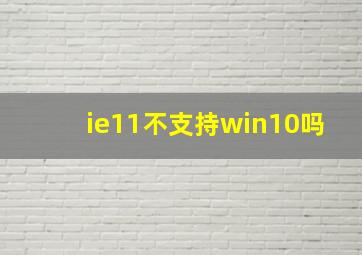 ie11不支持win10吗